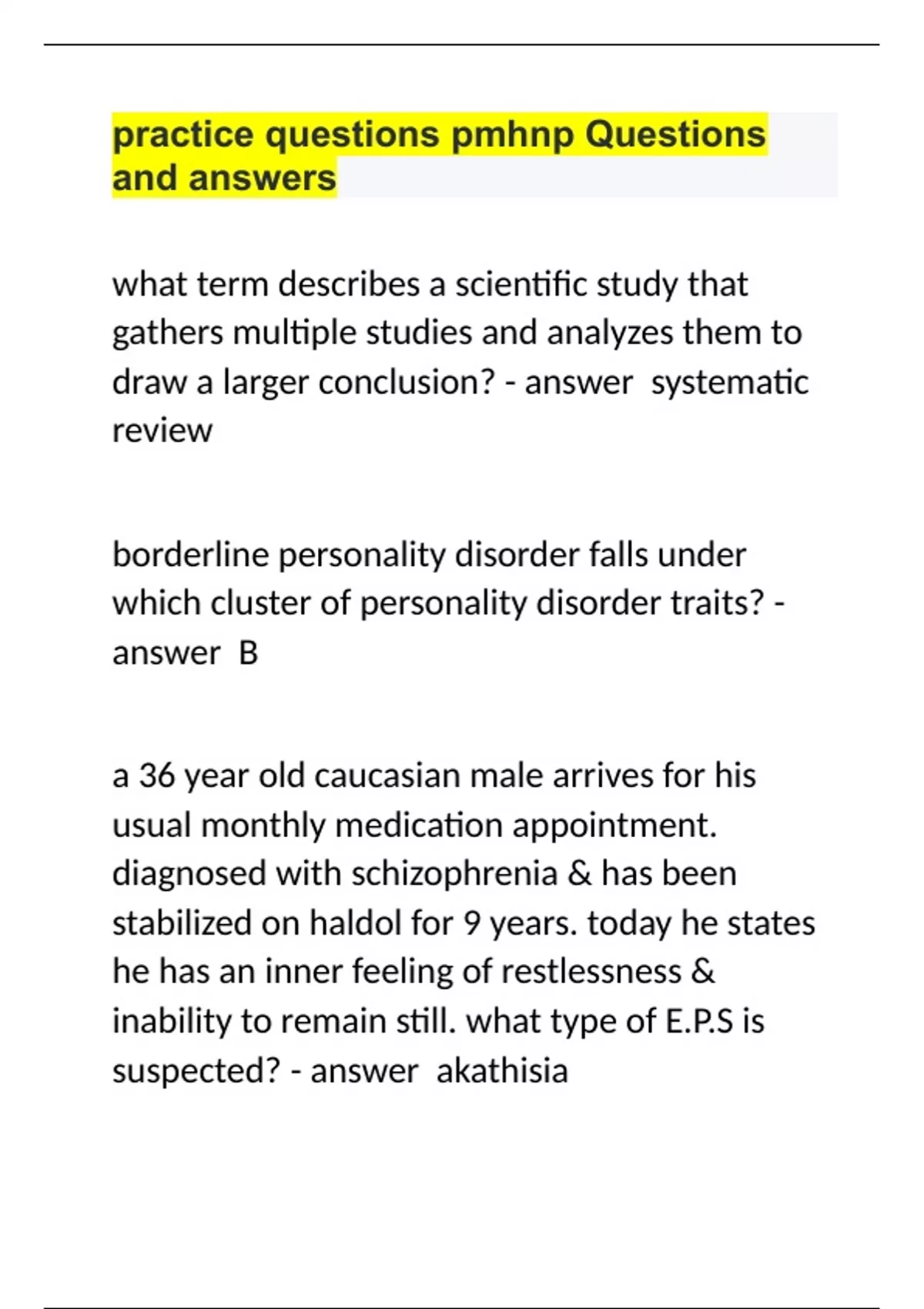 practice questions pmhnp Questions and answers

what term describes a scientific study that gathers multiple studies and analyzes them to draw a larger conclusion? - answer  systematic review

borderline personality disorder falls under which cluster of personality disorder traits? - answer  B

a 36 year old caucasian male arrives for his usual monthly medication appointment. diagnosed with schizophrenia & has been stabilized on haldol for 9 years. today he states he has an inner feeling of restlessness & inability to remain still. what type of E.P.S is suspected? - answer  akathisia